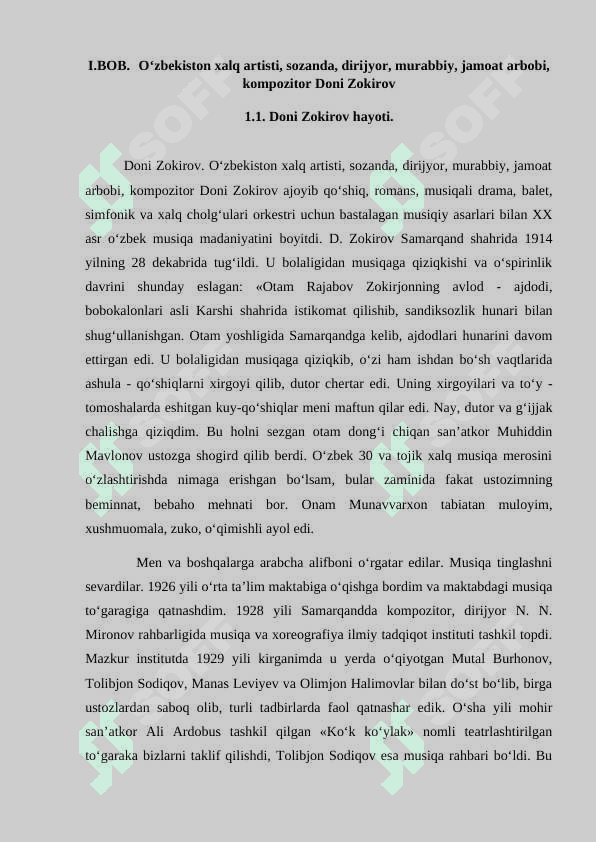 I.BOB. O‘zbekiston xalq artisti, sozanda, dirijyor, murabbiy, jamoat arbobi, kompozitor Doni Zokirov

1.1. Doni Zokirov hayoti.

Doni Zokirov. O‘zbekiston xalq artisti, sozanda, dirijyor, murabbiy, jamoat arbobi, kompozitor Doni Zokirov ajoyib qo‘shiq, romans, musiqali drama, balet, simfonik va xalq cholg‘ulari orkestri uchun bastalagan musiqiy asarlari bilan XX asr o‘zbek musiqa madaniyatini boyitdi. D. Zokirov Samarqand shahrida 1914 yilning 28 dekabrida tug‘ildi. U bolaligidan musiqaga qiziqkishi va o‘spirinlik davrini shunday eslagan: «Otam Rajabov Zokirjonning avlod - ajdodi, bobokalonlari asli Karshi shahrida istikomat qilishib, sandiksozlik hunari bilan shug‘ullanishgan. Otam yoshligida Samarqandga kelib, ajdodlari hunarini davom ettirgan edi. U bolaligidan musiqaga qiziqkib, o‘zi ham ishdan bo‘sh vaqtlarida ashula - qo‘shiqlarni xirgoyi qilib, dutor chertar edi. Uning xirgoyilari va to‘y - tomoshalarda eshitgan kuy-qo‘shiqlar meni maftun qilar edi. Nay, dutor va g‘ijjak chalishga qiziqdim. Bu holni sezgan otam dong‘i chiqan san’atkor Muhiddin Mavlonov ustozga shogird qilib berdi. O‘zbek 30 va tojik xalq musiqa merosini o‘zlashtirishda nimaga erishgan bo‘lsam, bular zaminida fakat ustozimning beminnat, bebaho mehnati bor. Onam Munavvarxon tabiatan muloyim, xushmuomala, zuko, o‘qimishli ayol edi.

Men va boshqalarga arabcha alifboni o‘rgatar edilar. Musiqa tinglashni sevardilar. 1926 yili o‘rta ta’lim maktabiga o‘qishga bordim va maktabdagi musiqa to‘garagiga qatnashdim. 1928 yili Samarqandda kompozitor, dirijyor N. N. Mironov rahbarligida musiqa va xoreografiya ilmiy tadqiqot instituti tashkil topdi. Mazkur institutda 1929 yili kirganimda u yerda o‘qiyotgan Mutal Burhonov, Tolibjon Sodiqov, Manas Leviyev va Olimjon Halimovlar bilan do‘st bo‘lib, birga ustozlardan saboq olib, turli tadbirlarda faol qatnashar edik. O‘sha yili mohir san’atkor Ali Ardobus tashkil qilgan «Ko‘k ko‘ylak» nomli teatrlashtirilgan to‘garaka bizlarni taklif qilishdi, Tolibjon Sodiqov esa musiqa rahbari bo‘ldi. Bu